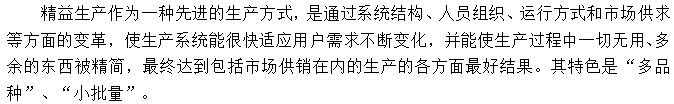 精益生产作为一种先进的生产方式，是通过系统结构、人员组织、运行方式和市场供求等方面的变革，使生产系统能很快适应用户需求不断变化，并能使生产过程中一切无用、多余的东西被精简，最终达到包括市场供销在内的生产的各方面最好结果。其特色是“多品种”、“小批量”。